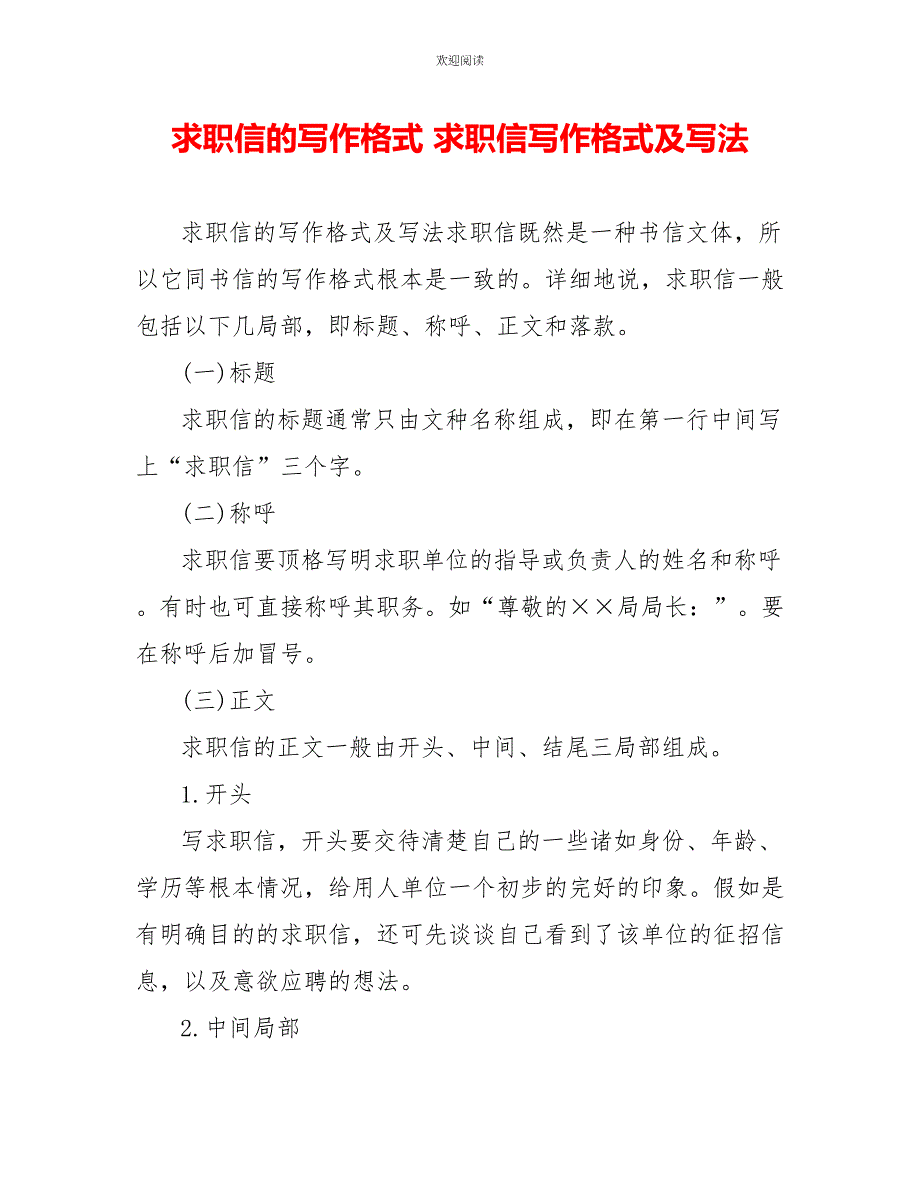 欢迎阅读

求职信的写作格式 求职信写作格式及写法

求职信的写作格式及写法求职信既然是一种书信文体，所以它同书信的写作格式根本是一致的。详细地说，求职信一般包括以下几局部，即标题、称呼、正文和落款。

(一)标题

求职信的标题通常只由文种名称组成，即在第一行中间写上“求职信”三个字。

(二)称呼

求职信要顶格写明求职单位的指导或负责人的姓名和称呼。有时也可直接称呼其职务。如“尊敬的××局局长：”。要在称呼后加冒号。

(三)正文

求职信的正文一般由开头、中间、结尾三局部组成。

1.开头

写求职信，开头要交待清楚自己的一些诸如身份、年龄、学历等根本情况，给用人单位一个初步的完好的印象。假如是有明确目的的求职信，还可先谈谈自己看到了该单位的征招信息，以及意欲应聘的想法。

2.中间局部